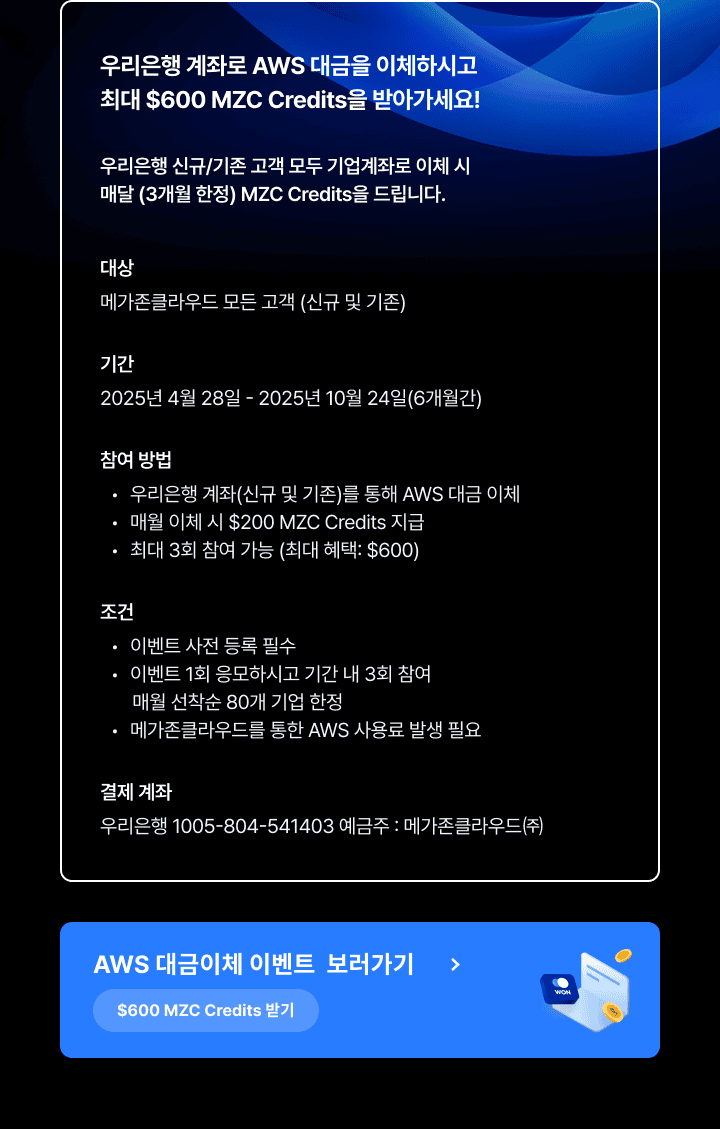 우리은행 계좌로 AWS 대금을 이체하시고
최대 $600 MZC Credits을 받아가세요!

우리은행 신규/기존 고객 모두 기업계좌로 이체 시
매달 (3개월 한정) MZC Credits을 드립니다.

대상
메가존클라우드 모든 고객 (신규 및 기존)

기간
2025년 4월 28일 - 2025년 10월 24일(6개월간)

참여 방법
• 우리은행 계좌(신규 및 기존)를 통해 AWS 대금 이체
• 매월 이체 시 $200 MZC Credits 지급
• 최대 3회 참여 가능 (최대 혜택: $600)

조건
• 이벤트 사전 등록 필수
• 이벤트 1회 응모하시고 기간 내 3회 참여
매월 선착순 80개 기업 한정
• 메가존클라우드를 통한 AWS 사용료 발생 필요

결제 계좌
우리은행 1005-804-541403 예금주 : 메가존클라우드㈜

AWS 대금이체 이벤트 보러가기 >
$600 MZC Credits 받기

WON